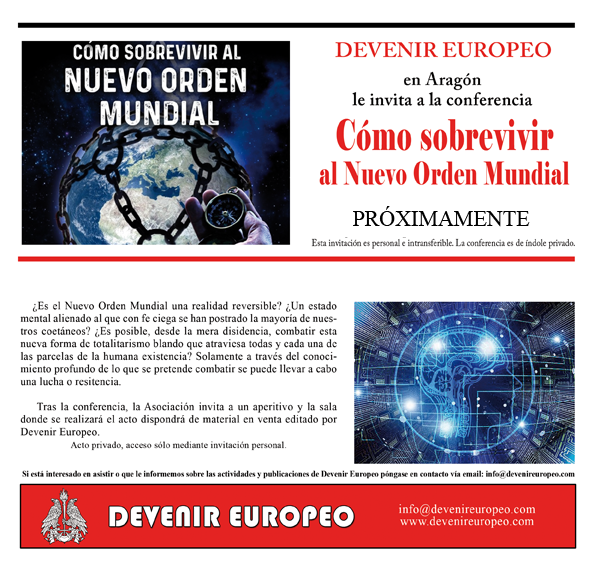 CÓMO SOBREVIVIR AL
NUEVO ORDEN
MUNDIAL

DEVENIR EUROPEO

en Aragón
le invita a la conferencia

Cómo sobrevivir
al Nuevo Orden Mundial

PRÓXIMAMENTE

Esta invitación es personal e intransferible. La conferencia es de índole privado.

¿Es el Nuevo Orden Mundial una realidad reversible? ¿Un estado mental alienado al que con fe ciega se han postrado la mayoría de nuestros coetáneos? ¿Es posible, desde la mera disidencia, combatir esta nueva forma de totalitarismo blando que atraviesa todas y cada una de las parcelas de la humana existencia? Solamente a través del conocimiento profundo de lo que se pretende combatir se puede llevar a cabo una lucha o resitencia.

Tras la conferencia, la Asociación invita a un aperitivo y la sala donde se realizará el acto dispondrá de material en venta editado por Devenir Europeo.

Acto privado, acceso sólo mediante invitación personal.

Si está interesado en asistir o que le informemos sobre las actividades y publicaciones de Devenir Europeo póngase en contacto vía email: info@devenireuropeo.com

DEVENIR EUROPEO

info@devenireuropeo.com
www.devenireuropeo.com